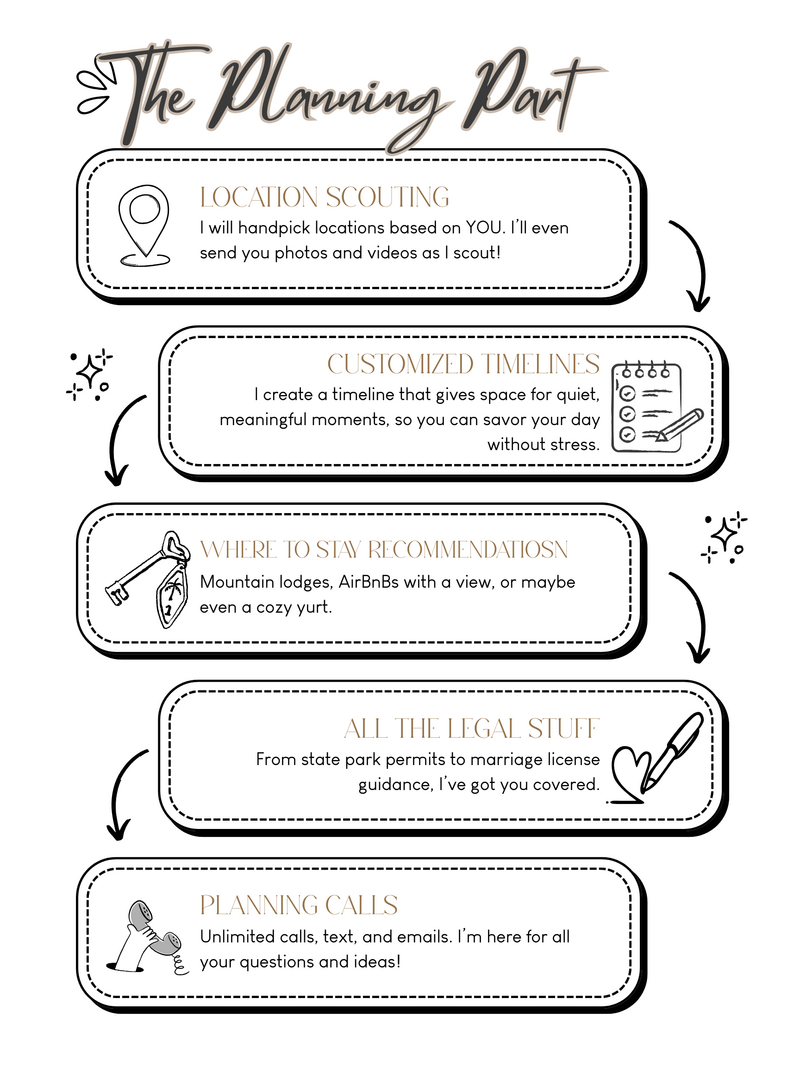 The Planning Part

LOCATION SCOUTING
I will handpick locations based on YOU. I'll even send you photos and videos as I scout!

CUSTOMIZED TIMELINES
I create a timeline that gives space for quiet, meaningful moments, so you can savor your day without stress.

WHERE TO STAY RECOMMENDATIOSN
Mountain lodges, AirBnBs with a view, or maybe even a cozy yurt.

ALL THE LEGAL STUFF
From state park permits to marriage license guidance, I've got you covered.

PLANNING CALLS
Unlimited calls, text, and emails. I'm here for all your questions and ideas!